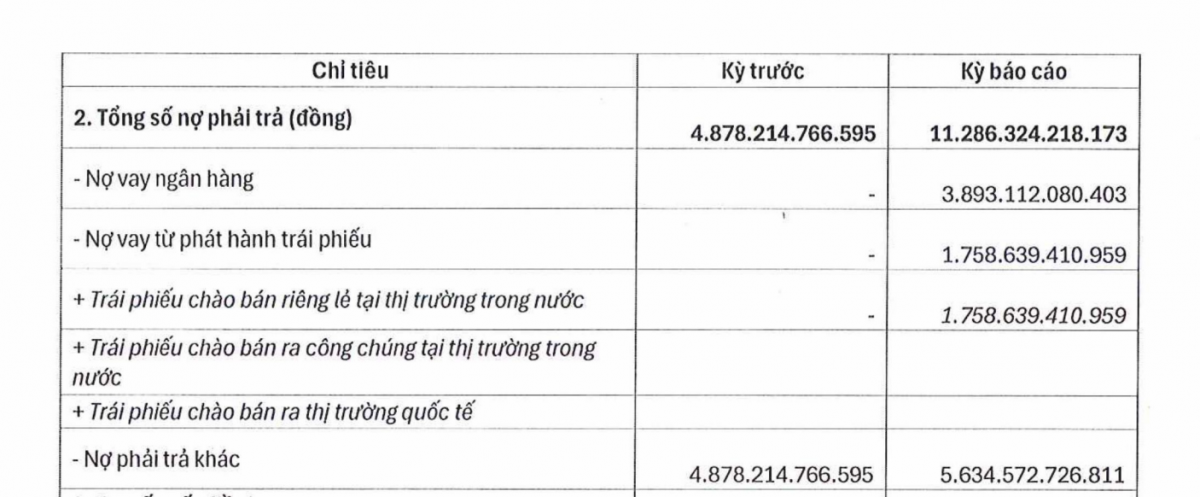 | Chỉ tiêu | Kỳ trước | Kỳ báo cáo |
|---|---|---|
| 2. Tổng số nợ phải trả (đồng) | 4.878.214.766.595 | 11.286.324.218.173 |
| - Nợ vay ngân hàng | - | 3.893.112.080.403 |
| - Nợ vay từ phát hành trái phiếu | - | 1.758.639.410.959 |
| + Trái phiếu chào bán riêng lẻ tại thị trường trong nước | - | 1.758.639.410.959 |
| + Trái phiếu chào bán ra công chúng tại thị trường trong nước | | |
| + Trái phiếu chào bán ra thị trường quốc tế | | |
| - Nợ phải trả khác | 4.878.214.766.595 | 5.634.572.726.811 |